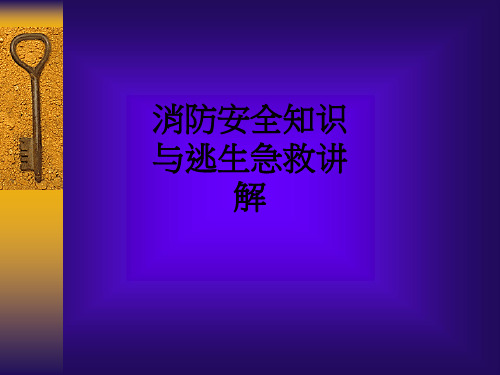 消防安全知识与逃生急救讲解